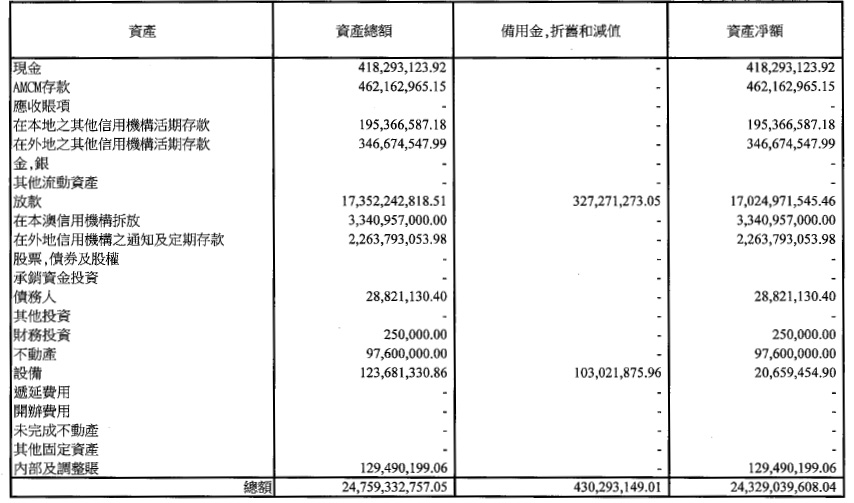 | 資產 | 資產總額 | 備用金,折舊和減值 | 資產淨額 |
|---|---|---|---|
| 現金 | 418,293,123.92 | - | 418,293,123.92 |
| AMCM存款 | 462,162,965.15 | - | 462,162,965.15 |
| 應收賬項 | - | - | - |
| 在本地之其他信用機構活期存款 | 195,366,587.18 | - | 195,366,587.18 |
| 在外地之其他信用機構活期存款 | 346,674,547.99 | - | 346,674,547.99 |
| 金,銀 | - | - | - |
| 其他流動資產 | - | - | - |
| 放款 | 17,352,242,818.51 | 327,271,273.05 | 17,024,971,545.46 |
| 在本澳信用機構拆放 | 3,340,957,000.00 | - | 3,340,957,000.00 |
| 在外地信用機構之通知及定期存款 | 2,263,793,053.98 | - | 2,263,793,053.98 |
| 股票,債券及股權 | - | - | - |
| 承銷資金投資 | - | - | - |
| 債務人 | 28,821,130.40 | - | 28,821,130.40 |
| 其他投資 | - | - | - |
| 財務投資 | 250,000.00 | - | 250,000.00 |
| 不動產 | 97,600,000.00 | - | 97,600,000.00 |
| 設備 | 123,681,330.86 | 103,021,875.96 | 20,659,454.90 |
| 遞延費用 | - | - | - |
| 開辦費用 | - | - | - |
| 未完成不動產 | - | - | - |
| 其他固定資產 | - | - | - |
| 內部及調整賬 | 129,490,199.06 | - | 129,490,199.06 |
| 總額 | 24,759,332,757.05 | 430,293,149.01 | 24,329,039,608.04 |